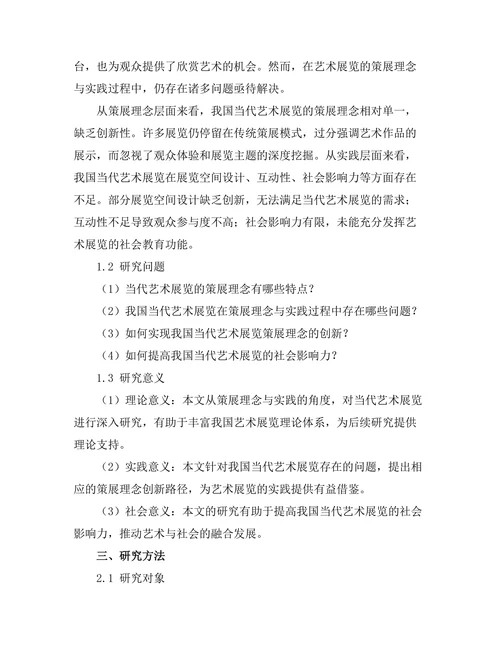 台，也为观众提供了欣赏艺术的机会。然而，在艺术展览的策展理念与实践过程中，仍存在诸多问题亟待解决。

从策展理念层面来看，我国当代艺术展览的策展理念相对单一，缺乏创新性。许多展览仍停留在传统策展模式，过分强调艺术作品的展示，而忽视了观众体验和展览主题的深度挖掘。从实践层面来看，我国当代艺术展览在展览空间设计、互动性、社会影响力等方面存在不足。部分展览空间设计缺乏创新，无法满足当代艺术展览的需求；互动性不足导致观众参与度不高；社会影响力有限，未能充分发挥艺术展览的社会教育功能。

1.2 研究问题

（1）当代艺术展览的策展理念有哪些特点？

（2）我国当代艺术展览在策展理念与实践过程中存在哪些问题？

（3）如何实现我国当代艺术展览策展理念的创新？

（4）如何提高我国当代艺术展览的社会影响力？

1.3 研究意义

（1）理论意义：本文从策展理念与实践的角度，对当代艺术展览进行深入研究，有助于丰富我国艺术展览理论体系，为后续研究提供理论支持。

（2）实践意义：本文针对我国当代艺术展览存在的问题，提出相应的策展理念创新路径，为艺术展览的实践提供有益借鉴。

（3）社会意义：本文的研究有助于提高我国当代艺术展览的社会影响力，推动艺术与社会的融合发展。

三、研究方法

2.1 研究对象